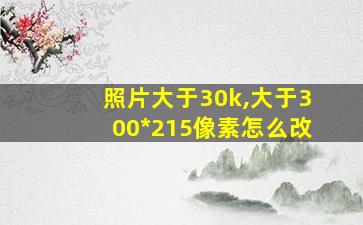 照片大于30k,大于300*215像素怎么改